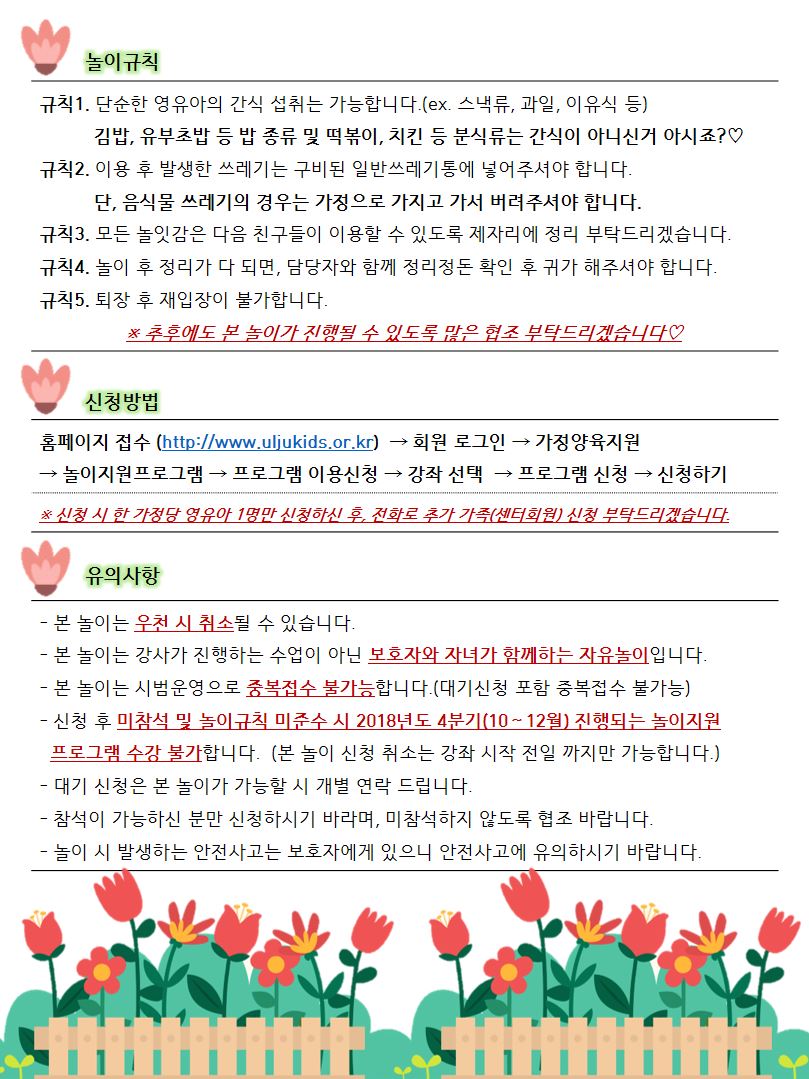 놀이규칙

규칙1. 단순한 영유아의 간식 섭취는 가능합니다.(ex. 스낵류, 과일, 이유식 등)
김밥, 유부초밥 등 밥 종류 및 떡볶이, 치킨 등 분식류는 간식이 아니신거 아시죠?♡

규칙2. 이용 후 발생한 쓰레기는 구비된 일반쓰레기통에 넣어주셔야 합니다.
단, 음식물 쓰레기의 경우는 가정으로 가지고 가서 버려주셔야 합니다.

규칙3. 모든 놀잇감은 다음 친구들이 이용할 수 있도록 제자리에 정리 부탁드리겠습니다.

규칙4. 놀이 후 정리가 다 되면, 담당자와 함께 정리정돈 확인 후 귀가 해주셔야 합니다.

규칙5. 퇴장 후 재입장이 불가합니다.

※ 추후에도 본 놀이가 진행될 수 있도록 많은 협조 부탁드리겠습니다♡

신청방법

홈페이지 접수 (http://www.uljukids.or.kr) → 회원 로그인 → 가정양육지원 → 놀이지원프로그램 → 프로그램 이용신청 → 강좌 선택 → 프로그램 신청 → 신청하기

※ 신청 시 한 가정당 영유아 1명만 신청하신 후, 전화로 추가 가족(센터회원) 신청 부탁드리겠습니다.

유의사항

- 본 놀이는 우천 시 취소될 수 있습니다.
- 본 놀이는 강사가 진행하는 수업이 아닌 보호자와 자녀가 함께하는 자유놀이입니다.
- 본 놀이는 시범운영으로 중복접수 불가능합니다.(대기신청 포함 중복접수 불가능)
- 신청 후 미참석 및 놀이규칙 미준수 시 2018년도 4분기(10 ~ 12월) 진행되는 놀이지원 프로그램 수강 불가합니다. (본 놀이 신청 취소는 강좌 시작 전일 까지만 가능합니다.)
- 대기 신청은 본 놀이가 가능할 시 개별 연락 드립니다.
- 참석이 가능하신 분만 신청하시기 바라며, 미참석하지 않도록 협조 바랍니다.
- 놀이 시 발생하는 안전사고는 보호자에게 있으니 안전사고에 유의하시기 바랍니다.